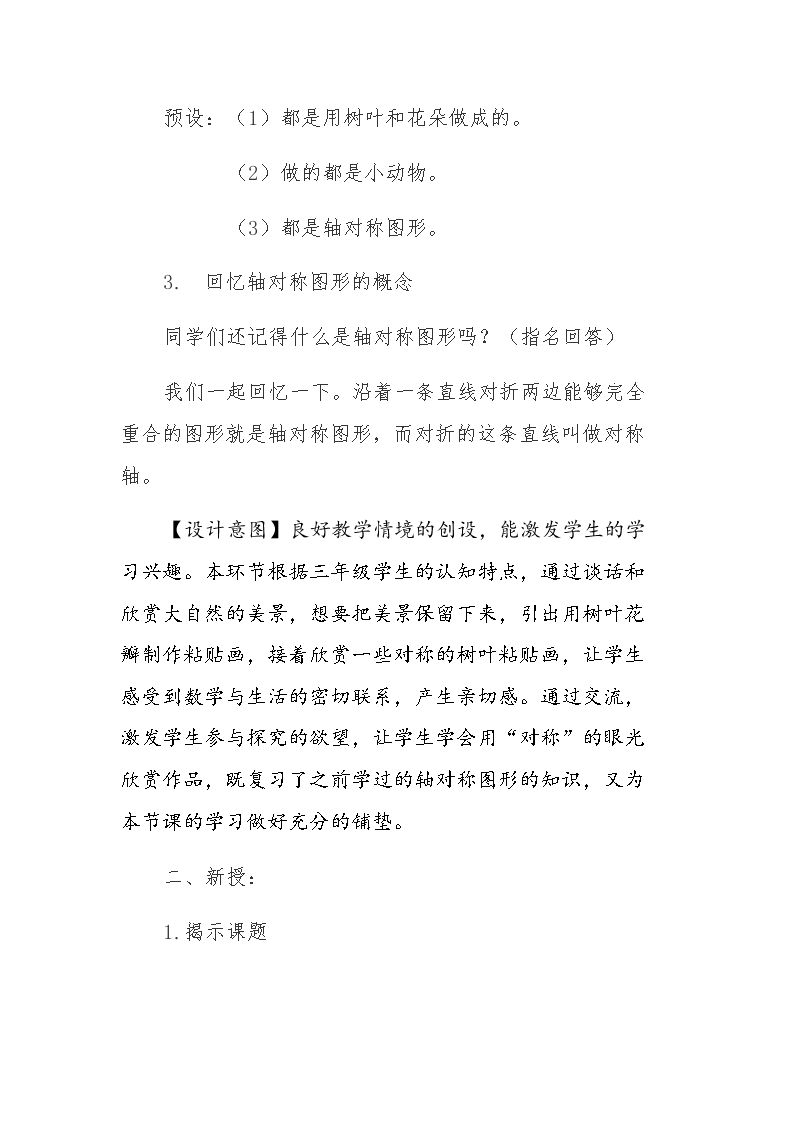 预设：（1）都是用树叶和花朵做成的。

（2）做的都是小动物。

（3）都是轴对称图形。

3. 回忆轴对称图形的概念

同学们还记得什么是轴对称图形吗？（指名回答）

我们一起回忆一下。沿着一条直线对折两边能够完全重合的图形就是轴对称图形，而对折的这条直线叫做对称轴。

【设计意图】良好教学情境的创设，能激发学生的学习兴趣。本环节根据三年级学生的认知特点，通过谈话和欣赏大自然的美景，想要把美景保留下来，引出用树叶花瓣制作粘贴画，接着欣赏一些对称的树叶粘贴画，让学生感受到数学与生活的密切联系，产生亲切感。通过交流，激发学生参与探究的欲望，让学生学会用“对称”的眼光欣赏作品，既复习了之前学过的轴对称图形的知识，又为本节课的学习做好充分的铺垫。

二、新授：

1.揭示课题